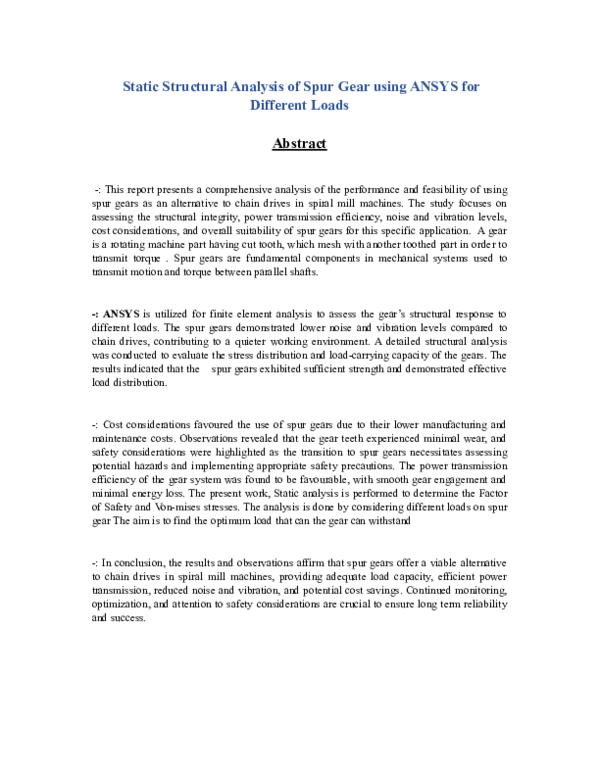 Static Structural Analysis of Spur Gear using ANSYS for Different Loads

Abstract

-: This report presents a comprehensive analysis of the performance and feasibility of using spur gears as an alternative to chain drives in spiral mill machines. The study focuses on assessing the structural integrity, power transmission efficiency, noise and vibration levels, cost considerations, and overall suitability of spur gears for this specific application. A gear is a rotating machine part having cut tooth, which mesh with another toothed part in order to transmit torque . Spur gears are fundamental components in mechanical systems used to transmit motion and torque between parallel shafts.

-: ANSYS is utilized for finite element analysis to assess the gear's structural response to different loads. The spur gears demonstrated lower noise and vibration levels compared to chain drives, contributing to a quieter working environment. A detailed structural analysis was conducted to evaluate the stress distribution and load-carrying capacity of the gears. The results indicated that the spur gears exhibited sufficient strength and demonstrated effective load distribution.

-: Cost considerations favoured the use of spur gears due to their lower manufacturing and maintenance costs. Observations revealed that the gear teeth experienced minimal wear, and safety considerations were highlighted as the transition to spur gears necessitates assessing potential hazards and implementing appropriate safety precautions. The power transmission efficiency of the gear system was found to be favourable, with smooth gear engagement and minimal energy loss. The present work, Static analysis is performed to determine the Factor of Safety and Von-mises stresses. The analysis is done by considering different loads on spur gear The aim is to find the optimum load that can the gear can withstand

-: In conclusion, the results and observations affirm that spur gears offer a viable alternative to chain drives in spiral mill machines, providing adequate load capacity, efficient power transmission, reduced noise and vibration, and potential cost savings. Continued monitoring, optimization, and attention to safety considerations are crucial to ensure long term reliability and success.